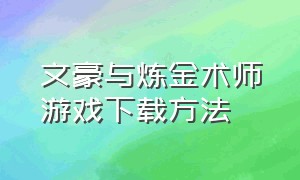 文豪与炼金术师
游戏下载方法